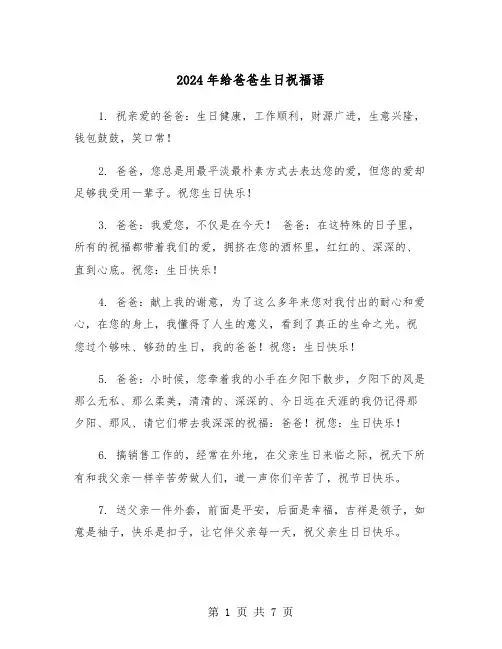 2024年给爸爸生日祝福语

1. 祝亲爱的爸爸：生日健康，工作顺利，财源广进，生意兴隆，钱包鼓鼓，笑口常！

2. 爸爸，您总是用最平淡最朴素方式去表达您的爱，但您的爱却足够我受用一辈子。祝您生日快乐！

3. 爸爸：我爱您，不仅是在今天！ 爸爸：在这特殊的日子里，所有的祝福都带着我们的爱，拥挤在您的酒杯里，红红的、深深的、直到心底。祝您：生日快乐！

4. 爸爸：献上我的谢意，为了这么多年来您对我付出的耐心和爱心，在您的身上，我懂得了人生的意义，看到了真正的生命之光。祝您过个够味、够劲的生日，我的爸爸！祝您：生日快乐！

5. 爸爸：小时候，您牵着我的小手在夕阳下散步，夕阳下的风是那么无私、那么柔美，清清的、深深的、今日远在天涯的我仍记得那夕阳、那风、请它们带去我深深的祝福：爸爸！祝您：生日快乐！

6. 搞销售工作的，经常在外地，在父亲生日来临之际，祝天下所有和我父亲一样辛苦劳做人们，道一声你们辛苦了，祝节日快乐。

7. 送父亲一件外套，前面是平安，后面是幸福，吉祥是领子，如意是袖子，快乐是扣子，让它伴父亲每一天，祝父亲生日日快乐。

第 1 页 共 7 页